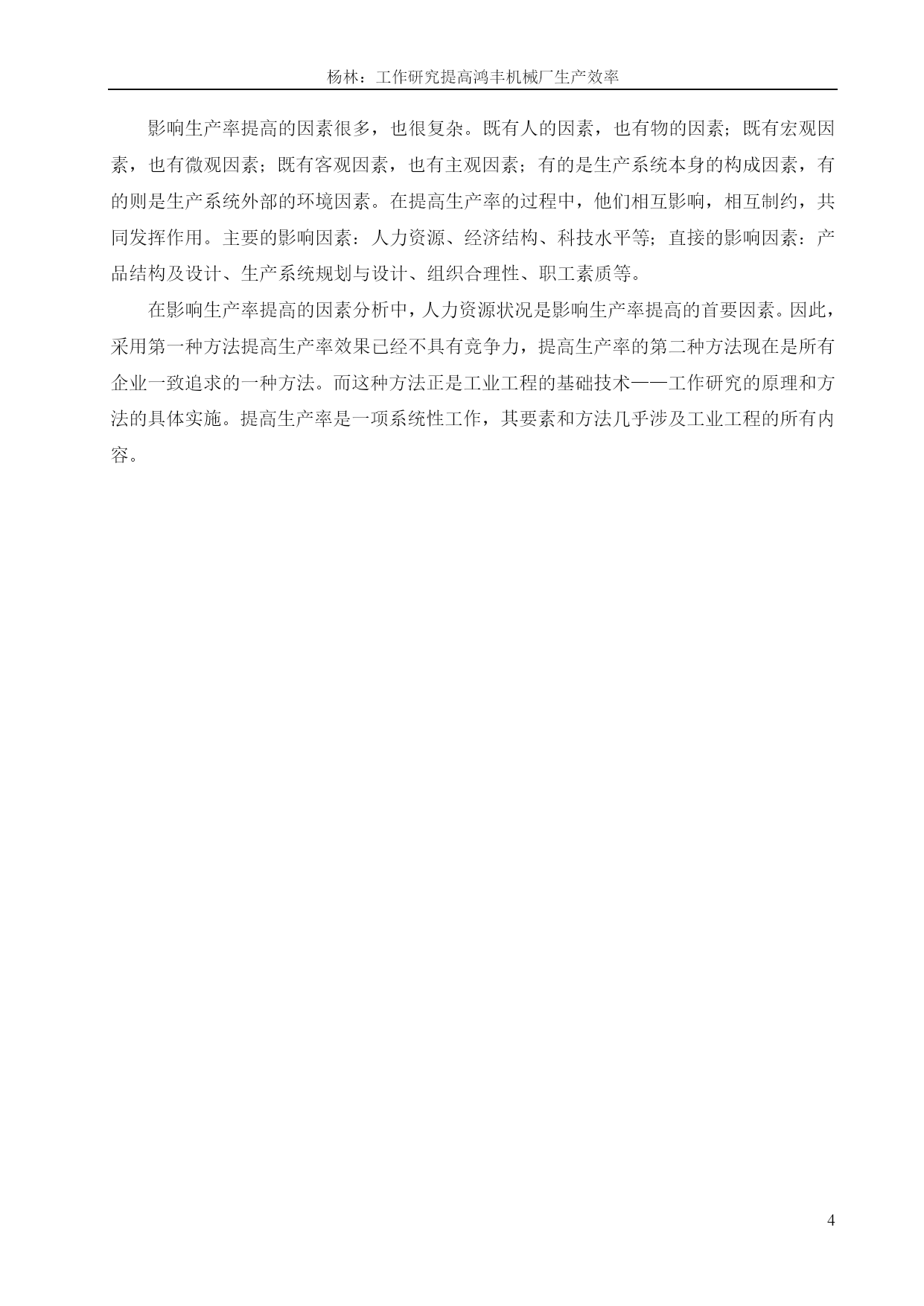 杨林：工作研究提高鸿丰机械厂生产效率

影响生产率提高的因素很多，也很复杂。既有人的因素，也有物的因素；既有宏观因素，也有微观因素；既有客观因素，也有主观因素；有的是生产系统本身的构成因素，有的则是生产系统外部的环境因素。在提高生产率的过程中，他们相互影响，相互制约，共同发挥作用。主要的影响因素：人力资源、经济结构、科技水平等；直接的影响因素：产品结构及设计、生产系统规划与设计、组织合理性、职工素质等。

在影响生产率提高的因素分析中，人力资源状况是影响生产率提高的首要因素。因此，采用第一种方法提高生产率效果已经不具有竞争力，提高生产率的第二种方法现在是所有企业一致追求的一种方法。而这种方法正是工业工程的基础技术——工作研究的原理和方法的具体实施。提高生产率是一项系统性工作，其要素和方法几乎涉及工业工程的所有内容。

4